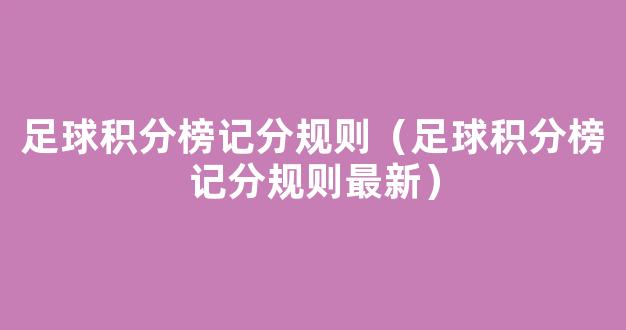 足球积分榜记分规则（足球积分榜记分规则最新）